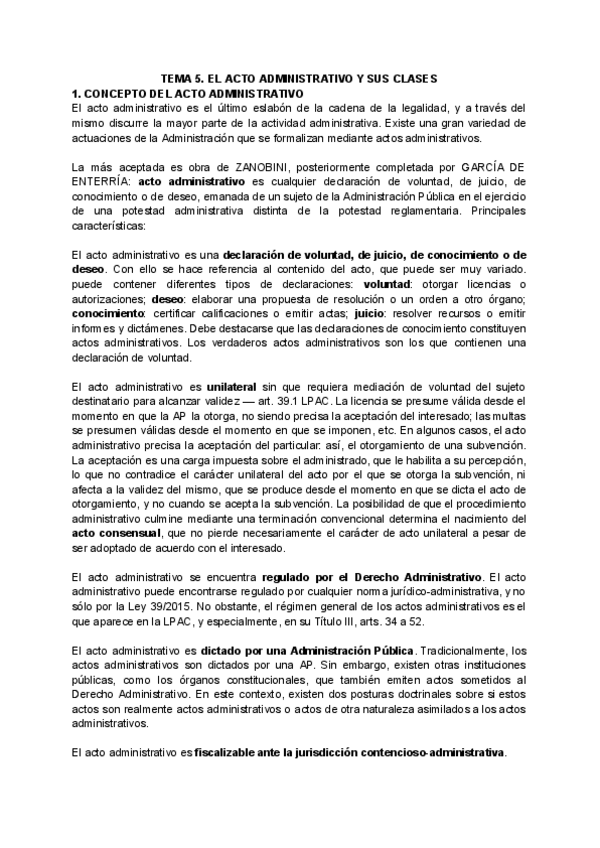 TEMA 5. EL ACTO ADMINISTRATIVO Y SUS CLASES
1. CONCEPTO DEL ACTO ADMINISTRATIVO
El acto administrativo es el último eslabón de la cadena de la legalidad, y a través del mismo discurre la mayor parte de la actividad administrativa. Existe una gran variedad de actuaciones de la Administración que se formalizan mediante actos administrativos.

La más aceptada es obra de ZANOBINI, posteriormente completada por GARCÍA DE ENTERRÍA: acto administrativo es cualquier declaración de voluntad, de juicio, de conocimiento o de deseo, emanada de un sujeto de la Administración Pública en el ejercicio de una potestad administrativa distinta de la potestad reglamentaria. Principales características:

El acto administrativo es una declaración de voluntad, de juicio, de conocimiento o de deseo. Con ello se hace referencia al contenido del acto, que puede ser muy variado. puede contener diferentes tipos de declaraciones: voluntad: otorgar licencias o autorizaciones; deseo: elaborar una propuesta de resolución o un orden a otro órgano; conocimiento: certificar calificaciones o emitir actas; juicio: resolver recursos o emitir informes y dictámenes. Debe destacarse que las declaraciones de conocimiento constituyen actos administrativos. Los verdaderos actos administrativos son los que contienen una declaración de voluntad.

El acto administrativo es unilateral sin que requiera mediación de voluntad del sujeto destinatario para alcanzar validez — art. 39.1 LPAC. La licencia se presume válida desde el momento en que la AP la otorga, no siendo precisa la aceptación del interesado; las multas se presumen válidas desde el momento en que se imponen, etc. En algunos casos, el acto administrativo precisa la aceptación del particular: así, el otorgamiento de una subvención. La aceptación es una carga impuesta sobre el administrado, que le habilita a su percepción, lo que no contradice el carácter unilateral del acto por el que se otorga la subvención, ni afecta a la validez del mismo, que se produce desde el momento en que se dicta el acto de otorgamiento, y no cuando se acepta la subvención. La posibilidad de que el procedimiento administrativo culmine mediante una terminación convencional determina el nacimiento del acto consensual, que no pierde necesariamente el carácter de acto unilateral a pesar de ser adoptado de acuerdo con el interesado.

El acto administrativo se encuentra regulado por el Derecho Administrativo. El acto administrativo puede encontrarse regulado por cualquier norma jurídico-administrativa, y no sólo por la Ley 39/2015. No obstante, el régimen general de los actos administrativos es el que aparece en la LPAC, y especialmente, en su Título III, arts. 34 a 52.

El acto administrativo es dictado por una Administración Pública. Tradicionalmente, los actos administrativos son dictados por una AP. Sin embargo, existen otras instituciones públicas, como los órganos constitucionales, que también emiten actos sometidos al Derecho Administrativo. En este contexto, existen dos posturas doctrinales sobre si estos actos son realmente actos administrativos o actos de otra naturaleza asimilados a los actos administrativos.

El acto administrativo es fiscalizable ante la jurisdicción contencioso-administrativa.